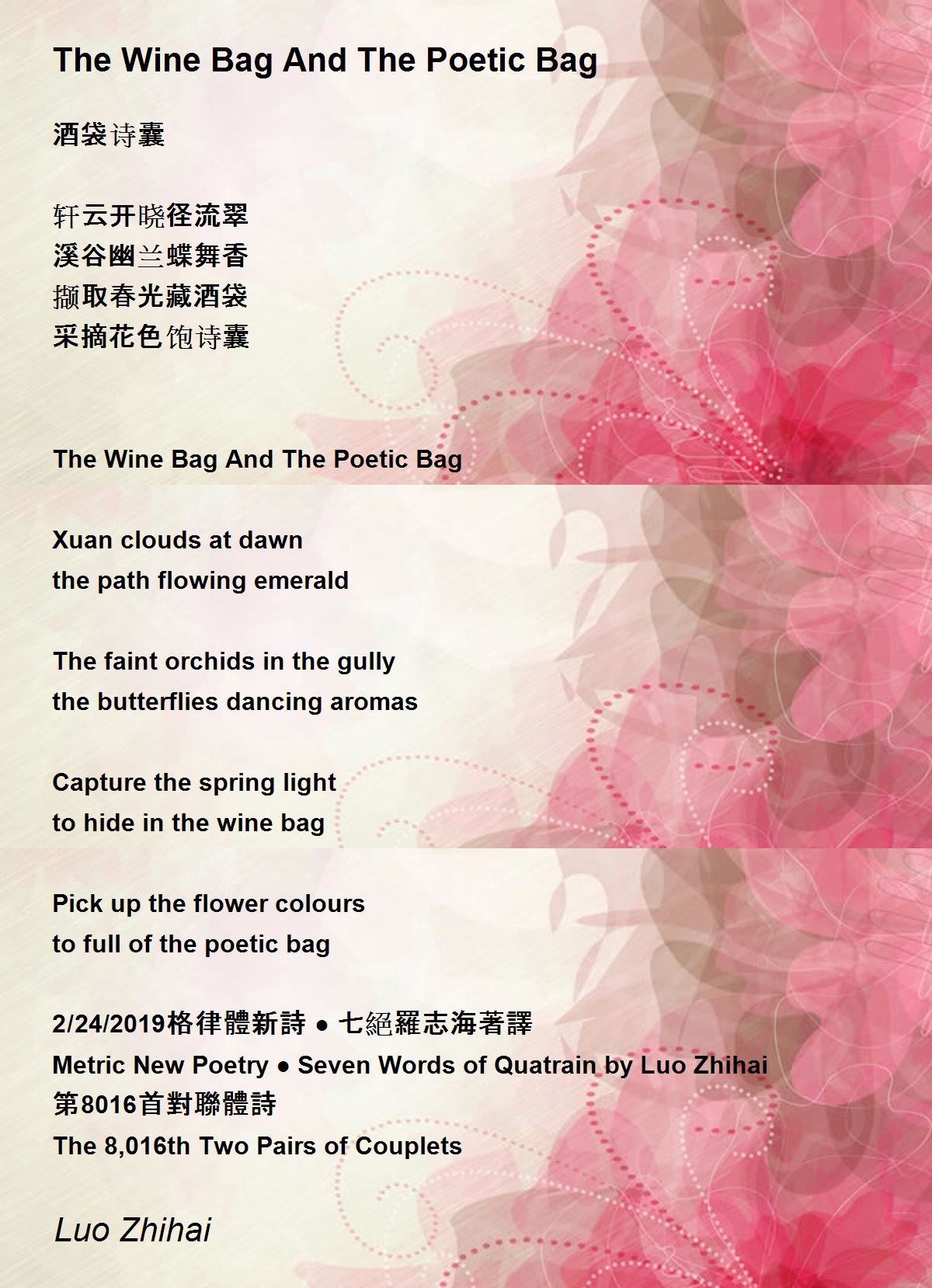 The Wine Bag And The Poetic Bag

酒袋诗囊

轩云开晓径流翠
溪谷幽兰蝶舞香
撷取春光藏酒袋
采摘花色饱诗囊

The Wine Bag And The Poetic Bag

Xuan clouds at dawn
the path flowing emerald

The faint orchids in the gully
the butterflies dancing aromas

Capture the spring light
to hide in the wine bag

Pick up the flower colours
to full of the poetic bag

2/24/2019格律體新詩 • 七絕羅志海著譯
Metric New Poetry • Seven Words of Quatrain by Luo Zhihai
第8016首對聯體詩
The 8,016th Two Pairs of Couplets

Luo Zhihai